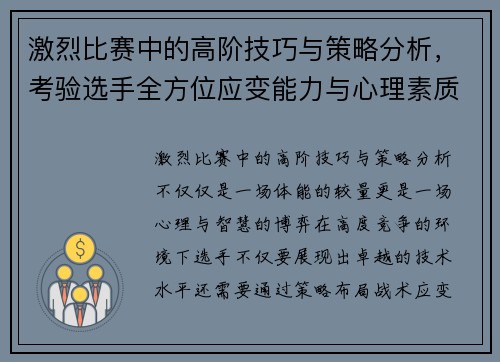 激烈比赛中的高阶技巧与策略分析，考验选手全方位应变能力与心理素质

激烈比赛中的高阶技巧与策略分析不仅仅是一场体能的较量更是一场心理与智慧的博弈在高度竞争的环境下选手不仅要展现出卓越的技术水平还需要通过策略布局战术应变

$